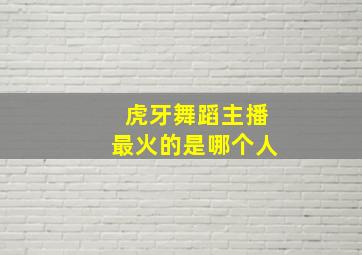 虎牙舞蹈主播
最火的是哪个人